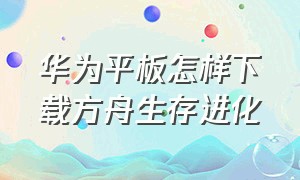 华为平板怎样下载方舟生存进化